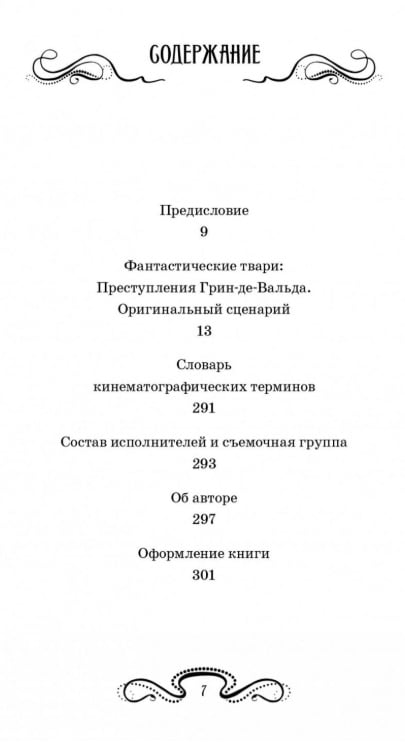 СОДЕРЖАНИЕ

Предисловие
9

Фантастические твари:
Преступления Грин-де-Вальда.
Оригинальный сценарий
13

Словарь
кинематографических терминов
291

Состав исполнителей и съемочная группа
293

Об авторе
297

Оформление книги
301

7